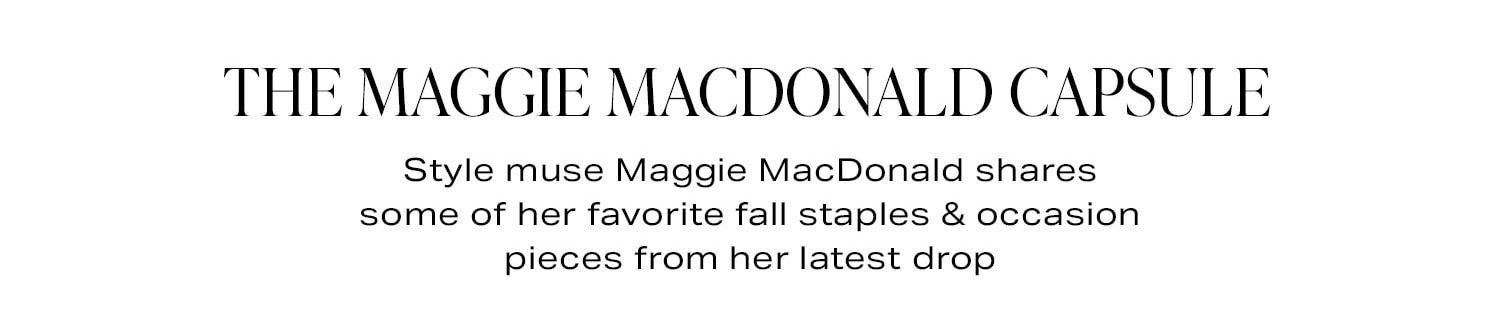 THE MAGGIE MACDONALD CAPSULE

Style muse Maggie MacDonald shares some of her favorite fall staples & occasion pieces from her latest drop